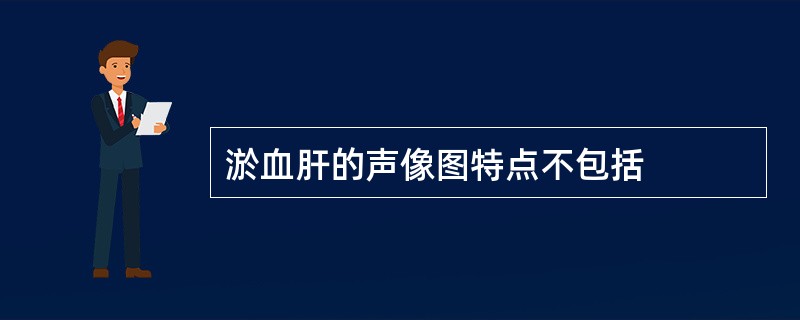 淤血肝的声像图特点不包括